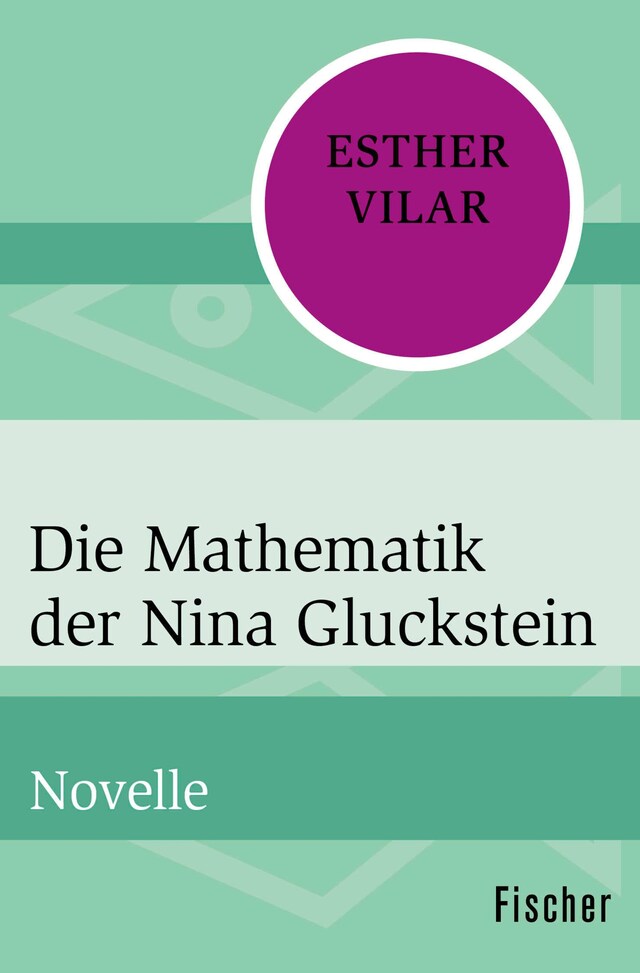 ESTHER VILAR

Die Mathematik der Nina Gluckstein

Novelle

Fischer